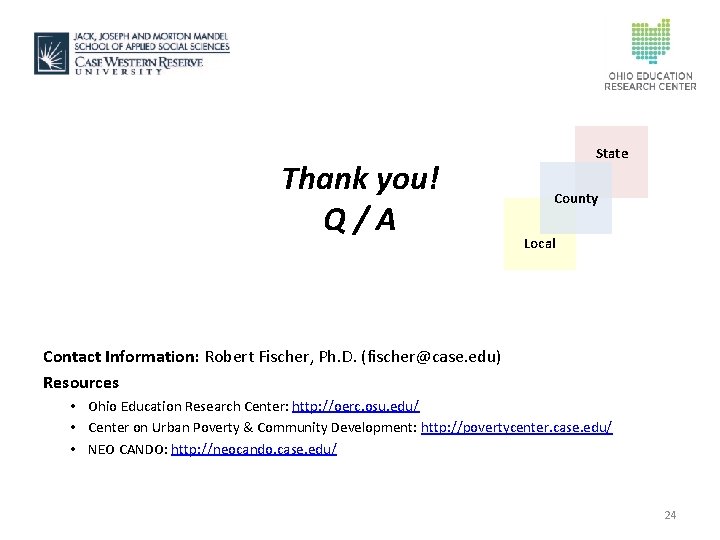 JACK, JOSEPH AND MORTON MANDEL SCHOOL OF APPLIED SOCIAL SCIENCES
CASE WESTERN RESERVE UNIVERSITY

OHIO EDUCATION RESEARCH CENTER

Thank you!
Q / A

State
County
Local

Contact Information: Robert Fischer, Ph.D. (fischer@case.edu)

Resources

• Ohio Education Research Center: http://oerc.osu.edu/
• Center on Urban Poverty & Community Development: http://povertycenter.case.edu/
• NEO CANDO: http://neocando.case.edu/

24